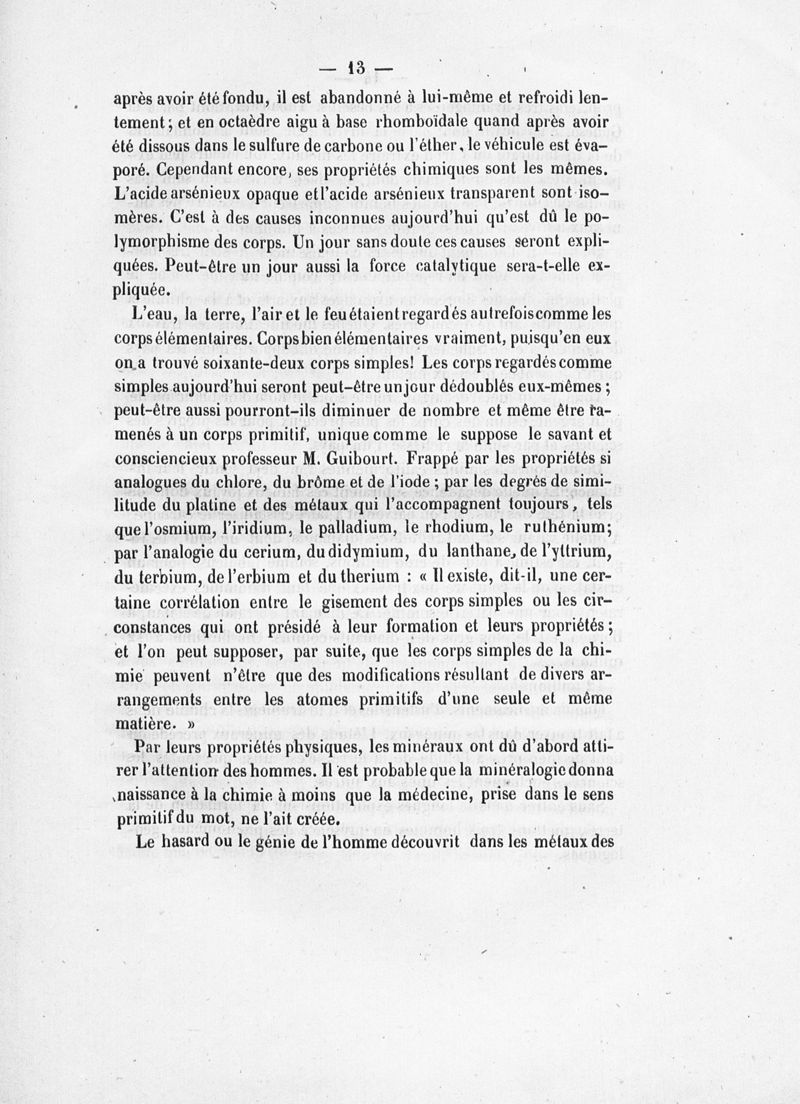 — 13 —

après avoir été fondu, il est abandonné à lui-même et refroidi lentement; et en octaèdre aigu à base rhomboïdale quand après avoir été dissous dans le sulfure de carbone ou l'éther, le véhicule est évaporé. Cependant encore, ses propriétés chimiques sont les mêmes. L'acide arsénieux opaque et l'acide arsénieux transparent sont isomères. C'est à des causes inconnues aujourd'hui qu'est dû le polymorphisme des corps. Un jour sans doute ces causes seront expliquées. Peut-être un jour aussi la force catalytique sera-t-elle expliquée.

L'eau, la terre, l'air et le feu étaient regardés autrefois comme les corps élémentaires. Corps bien élémentaires vraiment, puisqu'en eux on a trouvé soixante-deux corps simples! Les corps regardés comme simples aujourd'hui seront peut-être un jour dédoublés eux-mêmes; peut-être aussi pourront-ils diminuer de nombre et même être ramenés à un corps primitif, unique comme le suppose le savant et consciencieux professeur M. Guibourt. Frappé par les propriétés si analogues du chlore, du brôme et de l'iode; par les degrés de similitude du platine et des métaux qui l'accompagnent toujours, tels que l'osmium, l'iridium, le palladium, le rhodium, le ruthénium; par l'analogie du cerium, du didymium, du lanthane, de l'yttrium, du terbium, de l'erbium et du therium : « Il existe, dit-il, une certaine corrélation entre le gisement des corps simples ou les circonstances qui ont présidé à leur formation et leurs propriétés; et l'on peut supposer, par suite, que les corps simples de la chimie peuvent n'être que des modifications résultant de divers arrangements entre les atomes primitifs d'une seule et même matière. »

Par leurs propriétés physiques, les minéraux ont dû d'abord attirer l'attention des hommes. Il est probable que la minéralogie donna naissance à la chimie à moins que la médecine, prise dans le sens primitif du mot, ne l'ait créée.

Le hasard ou le génie de l'homme découvrit dans les métaux des